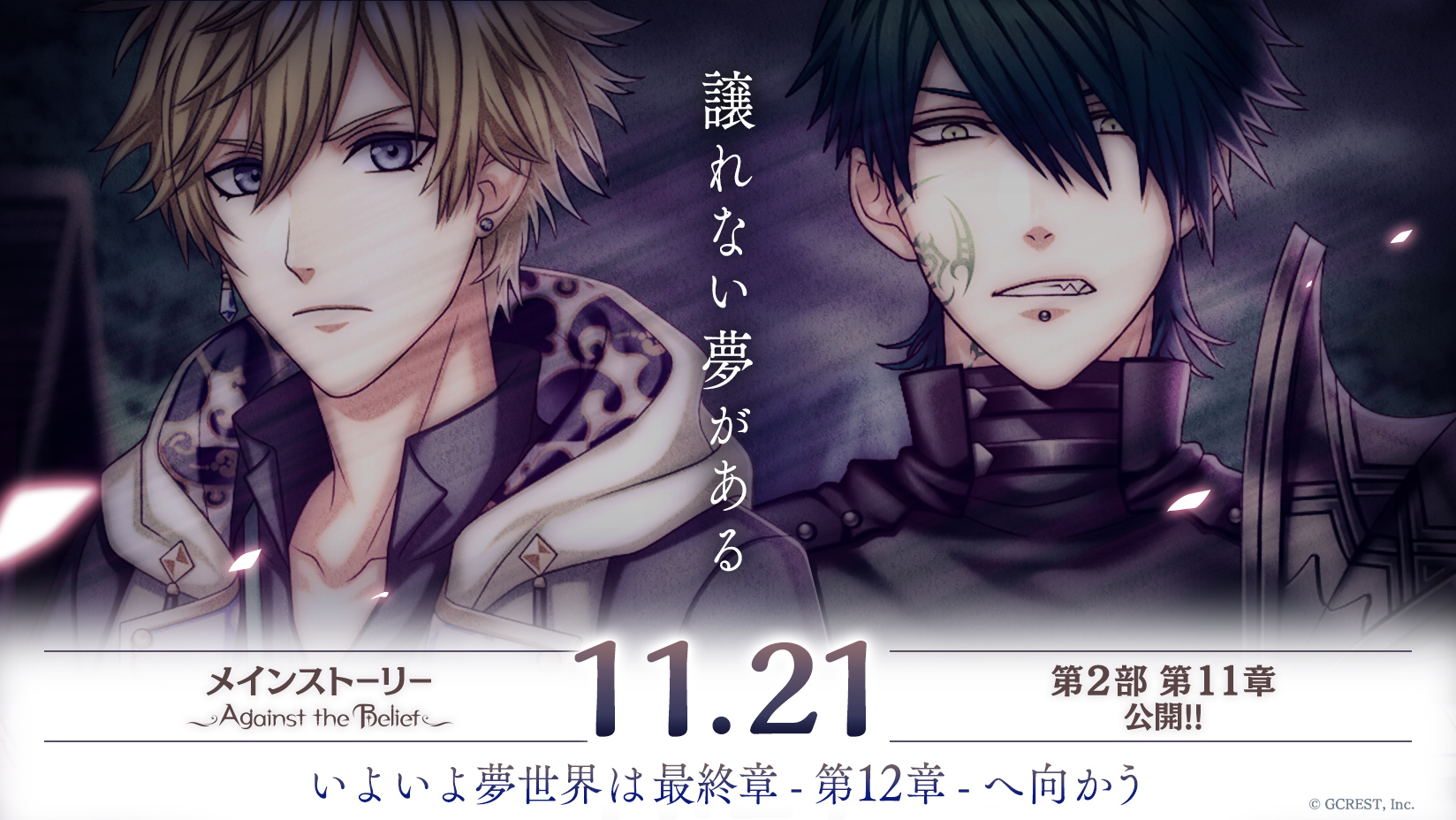 譲れない夢がある

メインストーリー
Against the Belief

11.21

第2部 第11章
公開!!

いよいよ夢世界は最終章 - 第12章 - へ向かう

© GCREST, Inc.